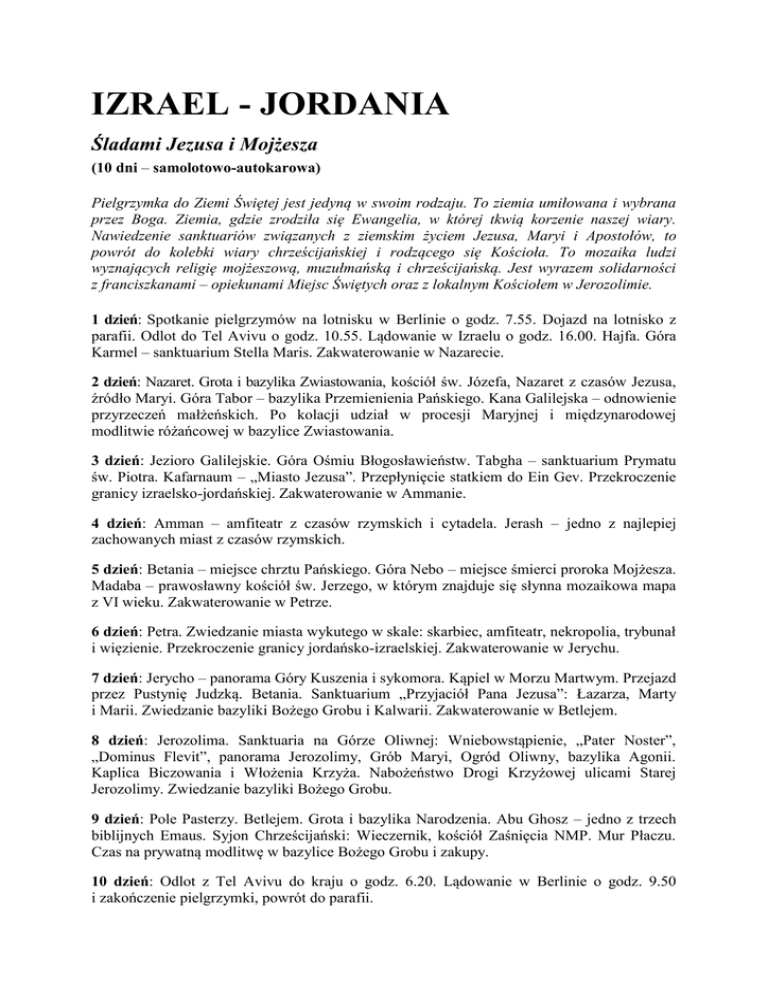 IZRAEL - JORDANIA

Śladami Jezusa i Mojżesza

(10 dni – samolotowo-autokarowa)

Pielgrzymka do Ziemi Świętej jest jedyną w swoim rodzaju. To ziemia umiłowana i wybrana przez Boga. Ziemia, gdzie zrodziła się Ewangelia, w której tkwią korzenie naszej wiary. Nawiedzenie sanktuariów związanych z ziemskim życiem Jezusa, Maryi i Apostołów, to powrót do kolebki wiary chrześcijańskiej i rodzącego się Kościoła. To mozaika ludzi wyznających religię mojżeszową, muzułmańską i chrześcijańską. Jest wyrazem solidarności z franciszkanami – opiekunami Miejsc Świętych oraz z lokalnym Kościołem w Jerozolimie.

1 dzień: Spotkanie pielgrzymów na lotnisku w Berlinie o godz. 7.55. Dojazd na lotnisko z parafii. Odlot do Tel Avivu o godz. 10.55. Lądowanie w Izraelu o godz. 16.00. Hajfa. Góra Karmel – sanktuarium Stella Maris. Zakwaterowanie w Nazarecie.

2 dzień: Nazaret. Grota i bazylika Zwiastowania, kościół św. Józefa, Nazaret z czasów Jezusa, źródło Maryi. Góra Tabor – bazylika Przemienienia Pańskiego. Kana Galilejska – odnowienie przyrzeczeń małżeńskich. Po kolacji udział w procesji Maryjnej i międzynarodowej modlitwie różańcowej w bazylice Zwiastowania.

3 dzień: Jezioro Galilejskie. Góra Ośmiu Błogosławieństw. Tabgha – sanktuarium Prymatu św. Piotra. Kafarnaum – „Miasto Jezusa”. Przepłynięcie statkiem do Ein Gev. Przekroczenie granicy izraelsko-jordańskiej. Zakwaterowanie w Ammanie.

4 dzień: Amman – amfiteatr z czasów rzymskich i cytadela. Jerash – jedno z najlepiej zachowanych miast z czasów rzymskich.

5 dzień: Betania – miejsce chrztu Pańskiego. Góra Nebo – miejsce śmierci proroka Mojżesza. Madaba – prawosławny kościół św. Jerzego, w którym znajduje się słynna mozaikowa mapa z VI wieku. Zakwaterowanie w Petrze.

6 dzień: Petra. Zwiedzanie miasta wykutego w skale: skarbiec, amfiteatr, nekropolia, trybunał i więzienie. Przekroczenie granicy jordańsko-izraelskiej. Zakwaterowanie w Jerychu.

7 dzień: Jerycho – panorama Góry Kuszenia i sykomora. Kąpiel w Morzu Martwym. Przejazd przez Pustynię Judzką. Betania. Sanktuarium „Przyjaciół Pana Jezusa”: Łazarza, Marty i Marii. Zwiedzanie bazyliki Bożego Grobu i Kalwarii. Zakwaterowanie w Betlejem.

8 dzień: Jerozolima. Sanktuaria na Górze Oliwnej: Wniebowstąpienie, „Pater Noster”, „Dominus Flevit”, panorama Jerozolimy, Grób Maryi, Ogród Oliwny, bazylika Agonii. Kaplica Biczowania i Włożenia Krzyża. Nabożeństwo Drogi Krzyżowej ulicami Starej Jerozolimy. Zwiedzanie bazyliki Bożego Grobu.

9 dzień: Pole Pasterzy. Betlejem. Grota i bazylika Narodzenia. Abu Ghosz – jedno z trzech biblijnych Emaus. Syjon Chrześcijański: Wieczernik, kościół Zaśnięcia NMP. Mur Płaczu. Czas na prywatną modlitwę w bazylice Bożego Grobu i zakupy.

10 dzień: Odlot z Tel Avivu do kraju o godz. 6.20. Lądowanie w Berlinie o godz. 9.50 i zakończenie pielgrzymki, powrót do parafii.